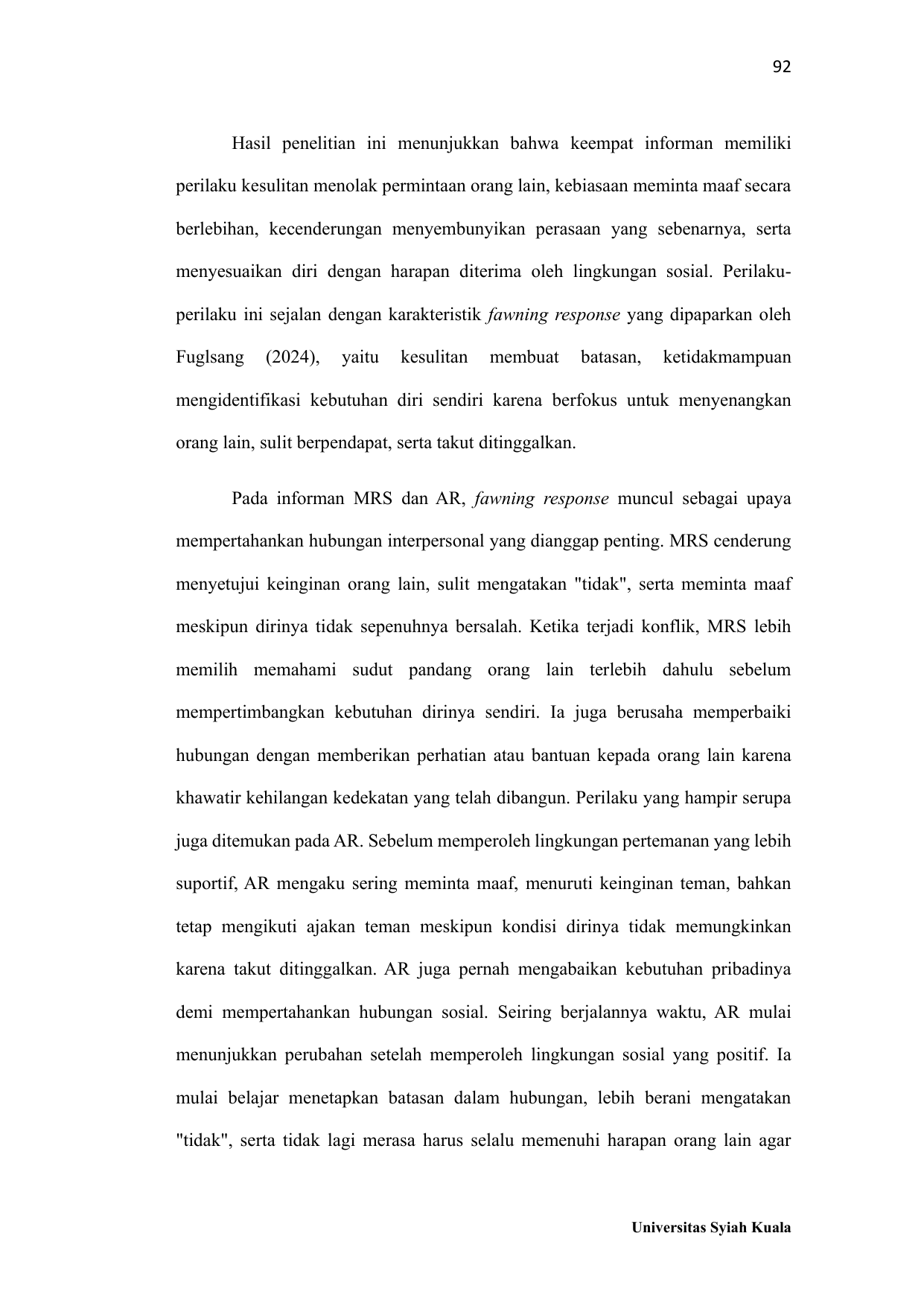 92

Hasil penelitian ini menunjukkan bahwa keempat informan memiliki perilaku kesulitan menolak permintaan orang lain, kebiasaan meminta maaf secara berlebihan, kecenderungan menyembunyikan perasaan yang sebenarnya, serta menyesuaikan diri dengan harapan diterima oleh lingkungan sosial. Perilaku-perilaku ini sejalan dengan karakteristik fawning response yang dipaparkan oleh Fuglsang (2024), yaitu kesulitan membuat batasan, ketidakmampuan mengidentifikasi kebutuhan diri sendiri karena berfokus untuk menyenangkan orang lain, sulit berpendapat, serta takut ditinggalkan.

Pada informan MRS dan AR, fawning response muncul sebagai upaya mempertahankan hubungan interpersonal yang dianggap penting. MRS cenderung menyetujui keinginan orang lain, sulit mengatakan "tidak", serta meminta maaf meskipun dirinya tidak sepenuhnya bersalah. Ketika terjadi konflik, MRS lebih memilih memahami sudut pandang orang lain terlebih dahulu sebelum mempertimbangkan kebutuhan dirinya sendiri. Ia juga berusaha memperbaiki hubungan dengan memberikan perhatian atau bantuan kepada orang lain karena khawatir kehilangan kedekatan yang telah dibangun. Perilaku yang hampir serupa juga ditemukan pada AR. Sebelum memperoleh lingkungan pertemanan yang lebih suportif, AR mengaku sering meminta maaf, menuruti keinginan teman, bahkan tetap mengikuti ajakan teman meskipun kondisi dirinya tidak memungkinkan karena takut ditinggalkan. AR juga pernah mengabaikan kebutuhan pribadinya demi mempertahankan hubungan sosial. Seiring berjalannya waktu, AR mulai menunjukkan perubahan setelah memperoleh lingkungan sosial yang positif. Ia mulai belajar menetapkan batasan dalam hubungan, lebih berani mengatakan "tidak", serta tidak lagi merasa harus selalu memenuhi harapan orang lain agar

Universitas Syiah Kuala